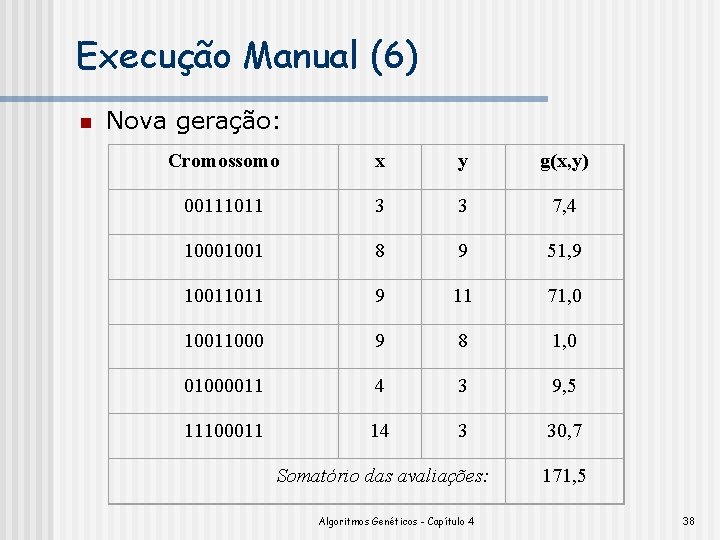 Execução Manual (6)

• Nova geração:

| Cromossomo | x | y | g(x,y) |
|---|---|---|---|
| 00111011 | 3 | 3 | 7,4 |
| 10001001 | 8 | 9 | 51,9 |
| 10011011 | 9 | 11 | 71,0 |
| 10011000 | 9 | 8 | 1,0 |
| 01000011 | 4 | 3 | 9,5 |
| 11100011 | 14 | 3 | 30,7 |
| Somatório das avaliações: | | | 171,5 |

Algoritmos Genéticos - Capítulo 4

38